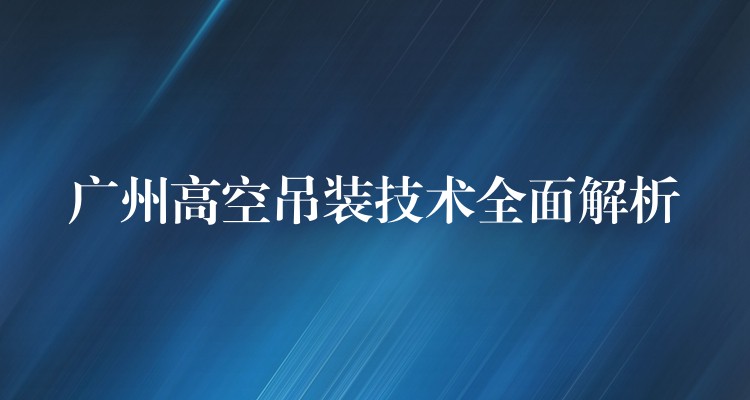 广州高空吊装技术全面解析